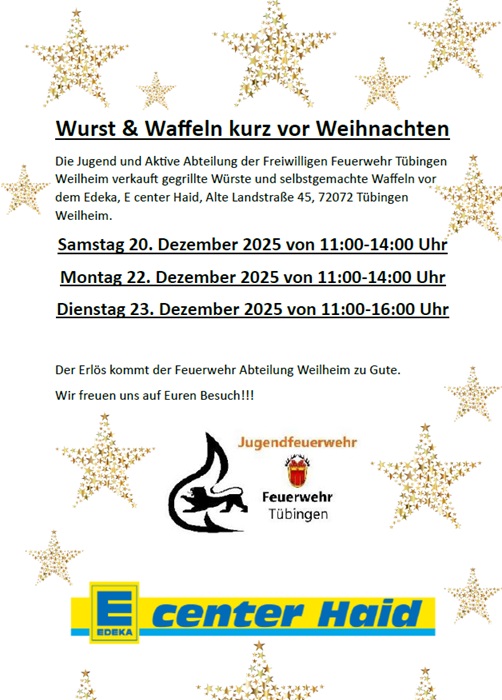 Wurst & Waffeln kurz vor Weihnachten

Die Jugend und Aktive Abteilung der Freiwilligen Feuerwehr Tübingen Weilheim verkauft gegrillte Würste und selbstgemachte Waffeln vor dem Edeka, E center Haid, Alte Landstraße 45, 72072 Tübingen Weilheim.

Samstag 20. Dezember 2025 von 11:00-14:00 Uhr

Montag 22. Dezember 2025 von 11:00-14:00 Uhr

Dienstag 23. Dezember 2025 von 11:00-16:00 Uhr

Der Erlös kommt der Feuerwehr Abteilung Weilheim zu Gute.

Wir freuen uns auf Euren Besuch!!!

Jugendfeuerwehr

Feuerwehr Tübingen

E EDEKA center Haid